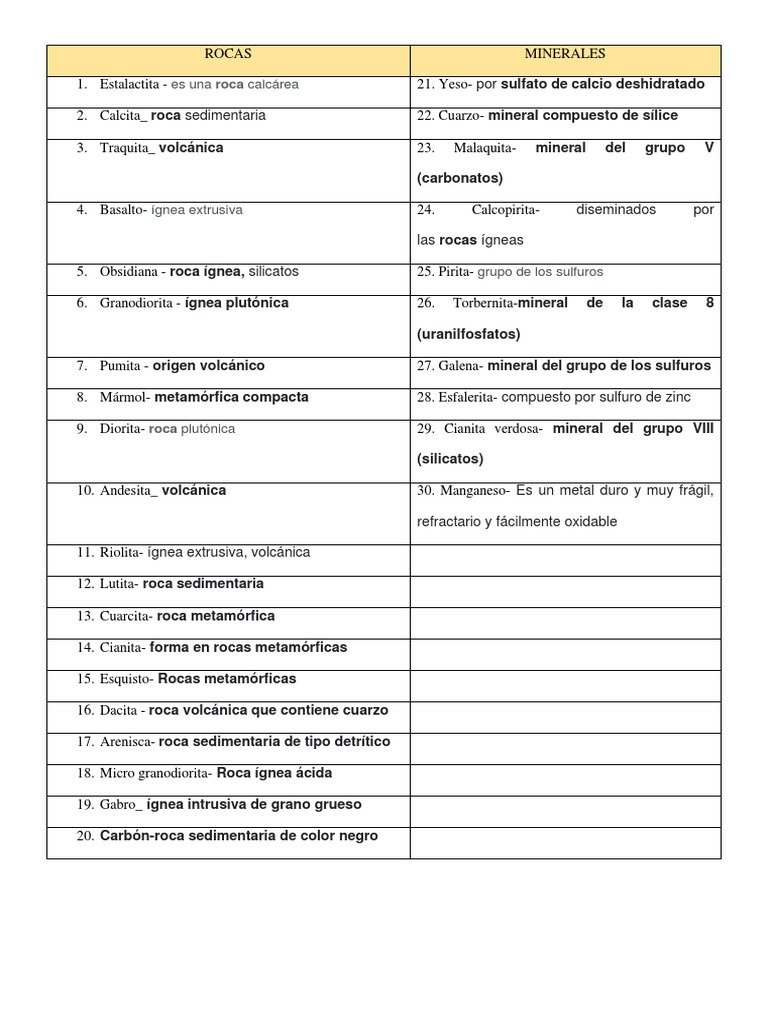 | ROCAS | MINERALES |
|---|---|
| 1. Estalactita - es una roca calcárea | 21. Yeso- por sulfato de calcio deshidratado |
| 2. Calcita_ roca sedimentaria | 22. Cuarzo- mineral compuesto de sílice |
| 3. Traquita_ volcánica | 23. Malaquita- mineral del grupo V (carbonatos) |
| 4. Basalto- ígnea extrusiva | 24. Calcopirita- diseminados por las rocas ígneas |
| 5. Obsidiana - roca ígnea, silicatos | 25. Pirita- grupo de los sulfuros |
| 6. Granodiorita - ígnea plutónica | 26. Torbernita-mineral de la clase 8 (uranilfosfatos) |
| 7. Pumita - origen volcánico | 27. Galena- mineral del grupo de los sulfuros |
| 8. Mármol- metamórfica compacta | 28. Esfalerita- compuesto por sulfuro de zinc |
| 9. Diorita- roca plutónica | 29. Cianita verdosa- mineral del grupo VIII (silicatos) |
| 10. Andesita_ volcánica | 30. Manganeso- Es un metal duro y muy frágil, refractario y fácilmente oxidable |
| 11. Riolita- ígnea extrusiva, volcánica | |
| 12. Lutita- roca sedimentaria | |
| 13. Cuarcita- roca metamórfica | |
| 14. Cianita- forma en rocas metamórficas | |
| 15. Esquisto- Rocas metamórficas | |
| 16. Dacita - roca volcánica que contiene cuarzo | |
| 17. Arenisca- roca sedimentaria de tipo detrítico | |
| 18. Micro granodiorita- Roca ígnea ácida | |
| 19. Gabro_ ígnea intrusiva de grano grueso | |
| 20. Carbón-roca sedimentaria de color negro | |